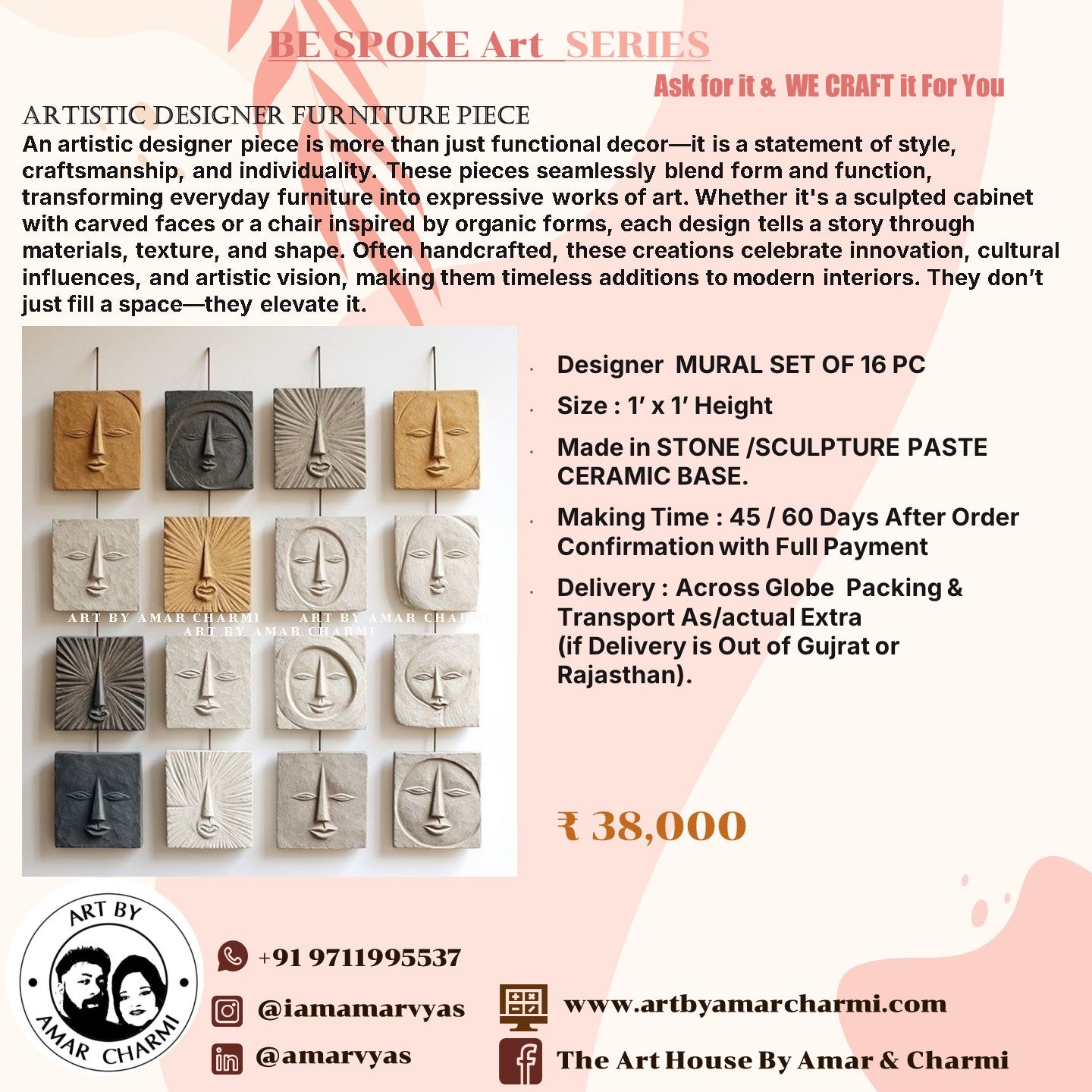 BE SPOKE Art SERIES

Ask for it & WE CRAFT it For You

ARTISTIC DESIGNER FURNITURE PIECE

An artistic designer piece is more than just functional decor—it is a statement of style, craftsmanship, and individuality. These pieces seamlessly blend form and function, transforming everyday furniture into expressive works of art. Whether it's a sculpted cabinet with carved faces or a chair inspired by organic forms, each design tells a story through materials, texture, and shape. Often handcrafted, these creations celebrate innovation, cultural influences, and artistic vision, making them timeless additions to modern interiors. They don't just fill a space—they elevate it.

• Designer MURAL SET OF 16 PC
• Size : 1' x 1' Height
• Made in STONE /SCULPTURE PASTE CERAMIC BASE.
• Making Time : 45 / 60 Days After Order Confirmation with Full Payment
• Delivery : Across Globe Packing & Transport As/actual Extra (if Delivery is Out of Gujrat or Rajasthan).

₹ 38,000

ART BY AMAR CHARMI

+91 9711995537

@iamamarvyas

@amarvyas

www.artbyamarcharmi.com

The Art House By Amar & Charmi

ART BY AMAR CHARMI